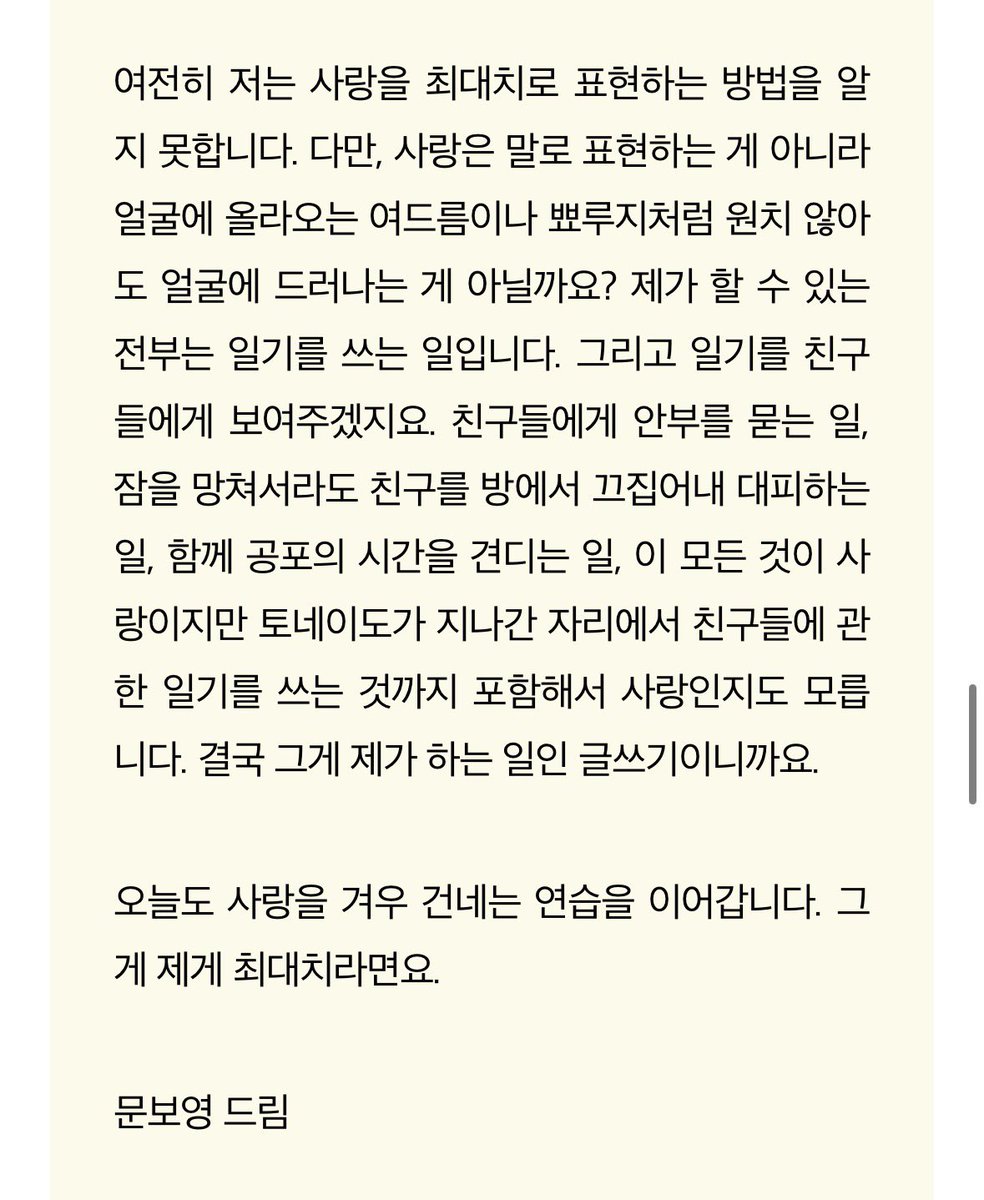 여전히 저는 사랑을 최대치로 표현하는 방법을 알지 못합니다. 다만, 사랑은 말로 표현하는 게 아니라 얼굴에 올라오는 여드름이나 뾰루지처럼 원치 않아도 얼굴에 드러나는 게 아닐까요? 제가 할 수 있는 전부는 일기를 쓰는 일입니다. 그리고 일기를 친구들에게 보여주겠지요. 친구들에게 안부를 묻는 일, 잠을 망쳐서라도 친구를 방에서 끄집어내 대피하는 일, 함께 공포의 시간을 견디는 일, 이 모든 것이 사랑이지만 토네이도가 지나간 자리에서 친구들에 관한 일기를 쓰는 것까지 포함해서 사랑인지도 모릅니다. 결국 그게 제가 하는 일인 글쓰기이니까요.

오늘도 사랑을 겨우 건네는 연습을 이어갑니다. 그게 제게 최대치라면요.

문보영 드림